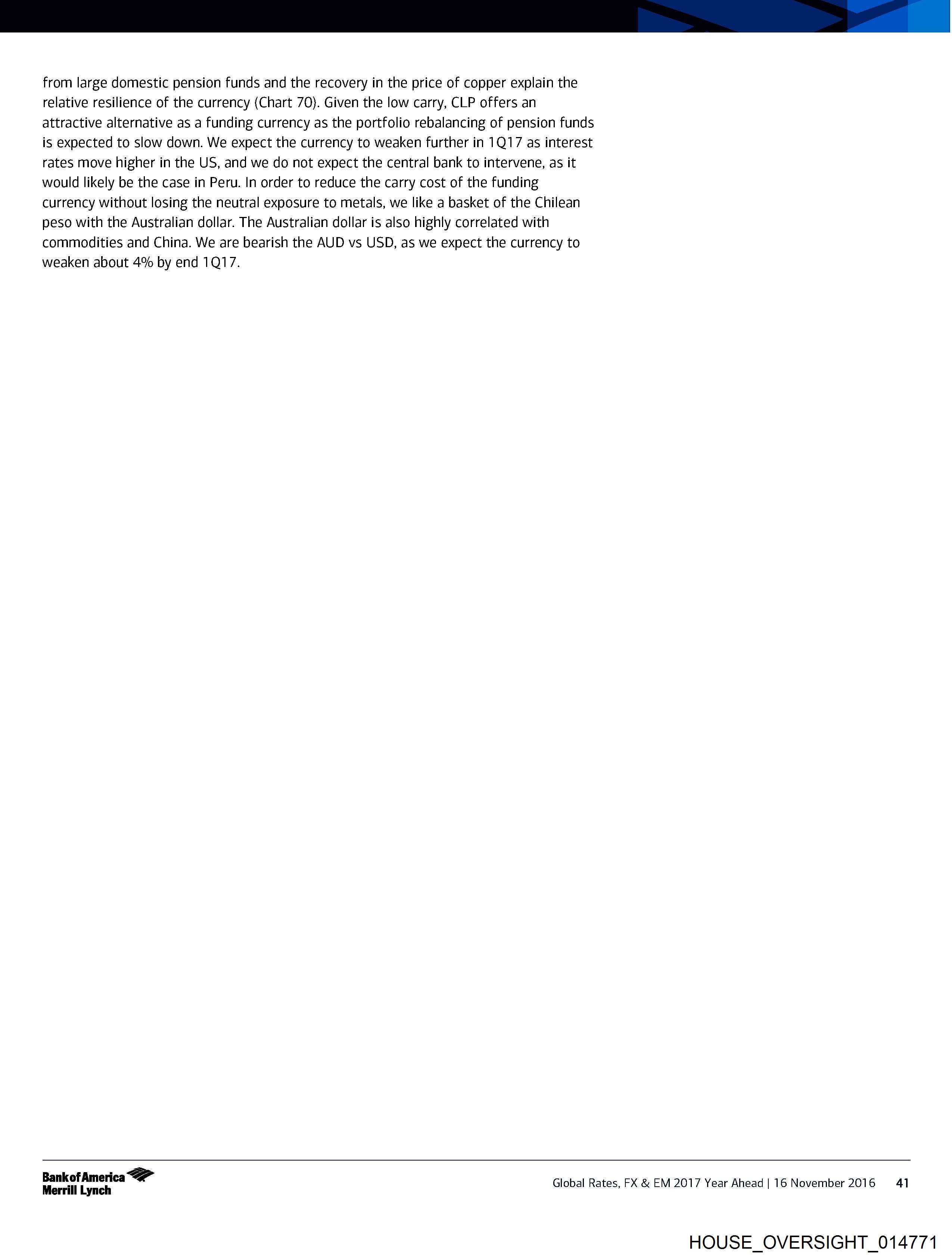 from large domestic pension funds and the recovery in the price of copper explain the relative resilience of the currency (Chart 70). Given the low carry, CLP offers an attractive alternative as a funding currency as the portfolio rebalancing of pension funds is expected to slow down. We expect the currency to weaken further in 1Q17 as interest rates move higher in the US, and we do not expect the central bank to intervene, as it would likely be the case in Peru. In order to reduce the carry cost of the funding currency without losing the neutral exposure to metals, we like a basket of the Chilean peso with the Australian dollar. The Australian dollar is also highly correlated with commodities and China. We are bearish the AUD vs USD, as we expect the currency to weaken about 4% by end 1Q17.

Bank of America
Merrill Lynch

Global Rates, FX & EM 2017 Year Ahead | 16 November 2016 41

HOUSE_OVERSIGHT_014771